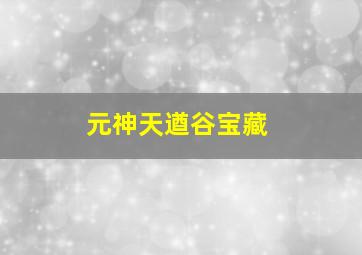 元神天遒谷宝藏